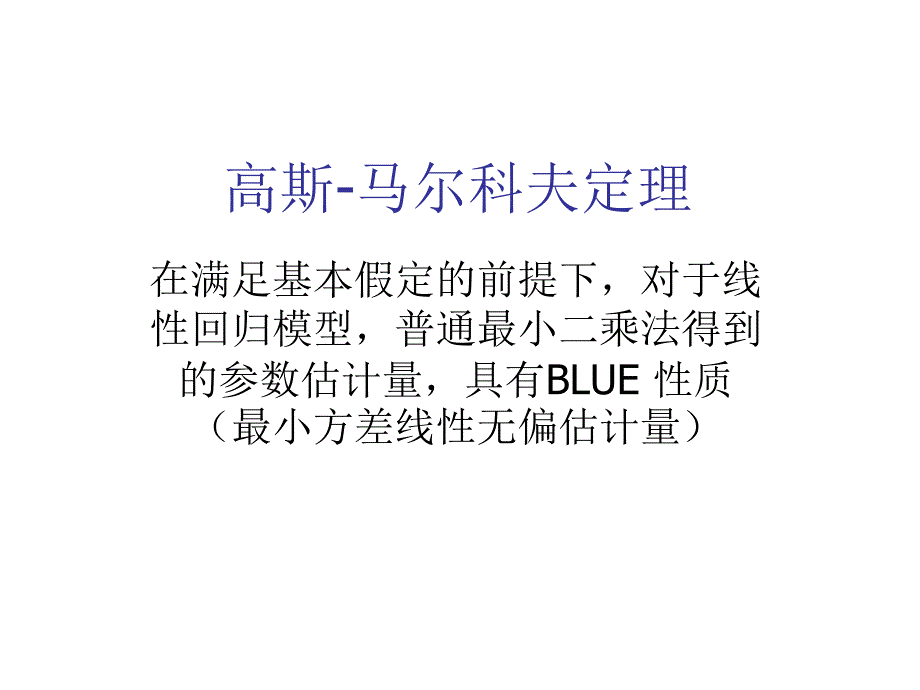 高斯-马尔科夫定理

在满足基本假定的前提下，对于线性回归模型，普通最小二乘法得到的参数估计量，具有BLUE 性质（最小方差线性无偏估计量）